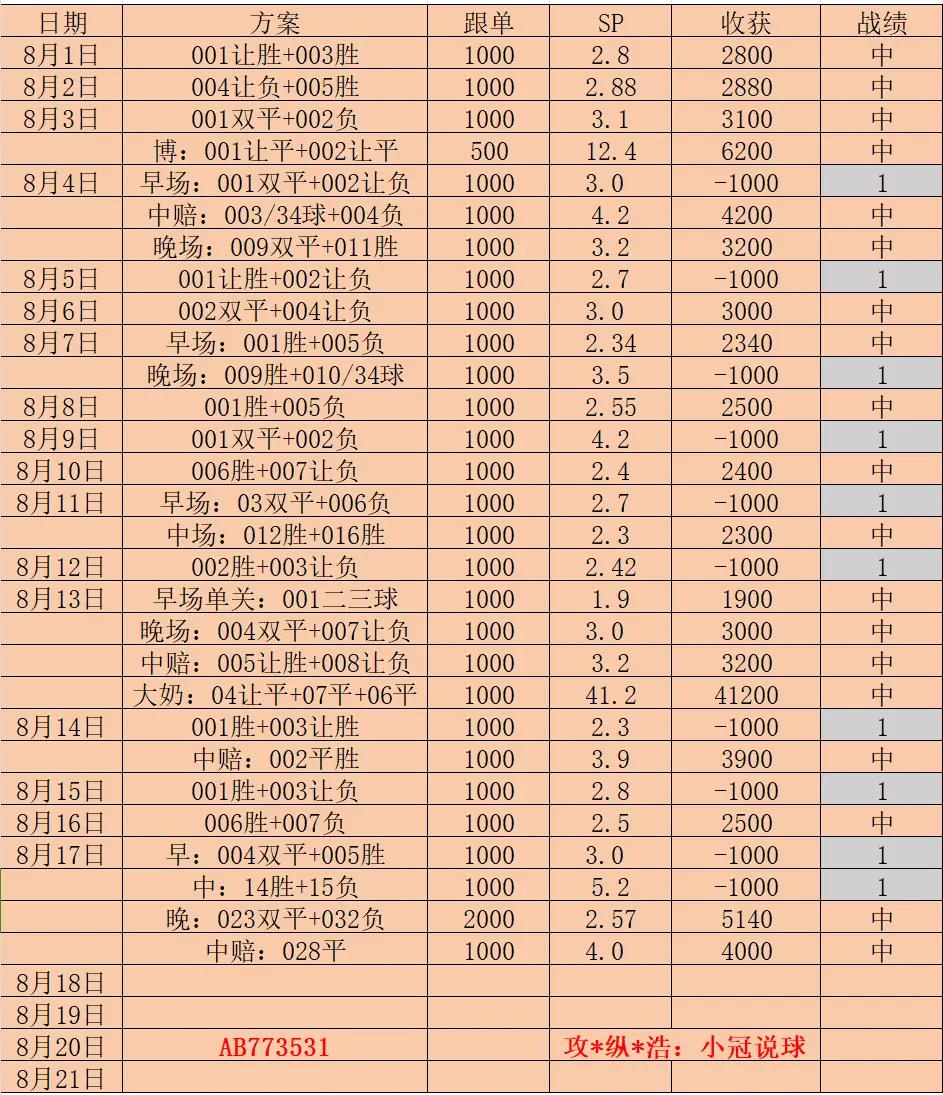 | 日期 | 方案 | 跟单 | SP | 收获 | 战绩 |
|---|---|---|---|---|---|
| 8月1日 | 001让胜+003胜 | 1000 | 2.8 | 2800 | 中 |
| 8月2日 | 004让负+005胜 | 1000 | 2.88 | 2880 | 中 |
| 8月3日 | 001双平+002负 | 1000 | 3.1 | 3100 | 中 |
|  | 博：001让平+002让平 | 500 | 12.4 | 6200 | 中 |
| 8月4日 | 早场：001双平+002让负 | 1000 | 3.0 | -1000 | 1 |
|  | 中赔：003/34球+004负 | 1000 | 4.2 | 4200 | 中 |
|  | 晚场：009双平+011胜 | 1000 | 3.2 | 3200 | 中 |
| 8月5日 | 001让胜+002让负 | 1000 | 2.7 | -1000 | 1 |
| 8月6日 | 002双平+004让负 | 1000 | 3.0 | 3000 | 中 |
| 8月7日 | 早场：001胜+005负 | 1000 | 2.34 | 2340 | 中 |
|  | 晚场：009胜+010/34球 | 1000 | 3.5 | -1000 | 1 |
| 8月8日 | 001胜+005负 | 1000 | 2.55 | 2500 | 中 |
| 8月9日 | 001双平+002负 | 1000 | 4.2 | -1000 | 1 |
| 8月10日 | 006胜+007让负 | 1000 | 2.4 | 2400 | 中 |
| 8月11日 | 早场：03双平+006负 | 1000 | 2.7 | -1000 | 1 |
|  | 中场：012胜+016胜 | 1000 | 2.3 | 2300 | 中 |
| 8月12日 | 002胜+003让负 | 1000 | 2.42 | -1000 | 1 |
| 8月13日 | 早场单关：001二三球 | 1000 | 1.9 | 1900 | 中 |
|  | 晚场：004双平+007让负 | 1000 | 3.0 | 3000 | 中 |
|  | 中赔：005让胜+008让负 | 1000 | 3.2 | 3200 | 中 |
|  | 大奶：04让平+07平+06平 | 1000 | 41.2 | 41200 | 中 |
| 8月14日 | 001胜+003让胜 | 1000 | 2.3 | -1000 | 1 |
|  | 中赔：002平胜 | 1000 | 3.9 | 3900 | 中 |
| 8月15日 | 001胜+003让负 | 1000 | 2.8 | -1000 | 1 |
| 8月16日 | 006胜+007负 | 1000 | 2.5 | 2500 | 中 |
| 8月17日 | 早：004双平+005胜 | 1000 | 3.0 | -1000 | 1 |
|  | 中：14胜+15负 | 1000 | 5.2 | -1000 | 1 |
|  | 晚：023双平+032负 | 2000 | 2.57 | 5140 | 中 |
|  | 中赔：028平 | 1000 | 4.0 | 4000 | 中 |
| 8月18日 |  |  |  |  |  |
| 8月19日 |  |  |  |  |  |
| 8月20日 | AB773531 |  | 攻*纵*浩：小冠说球 |  |  |
| 8月21日 |  |  |  |  |  |